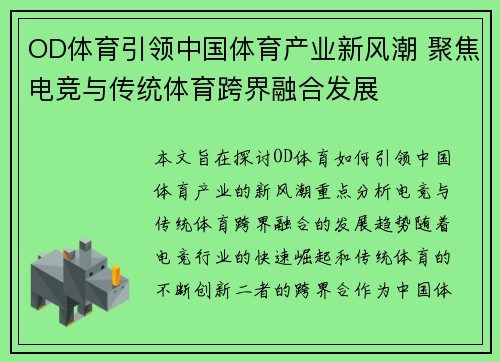 OD体育引领中国体育产业新风潮 聚焦电竞与传统体育跨界融合发展

本文旨在探讨OD体育如何引领中国体育产业的新风潮重点分析电竞与传统体育跨界融合的发展趋势随着电竞行业的快速崛起和传统体育的不断创新二者的跨界合作为中国体